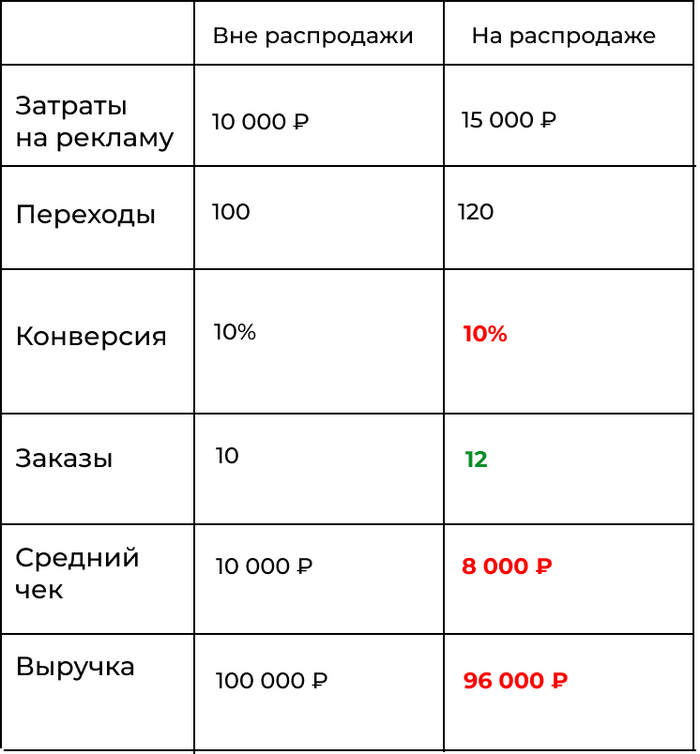 |  | Вне распродажи | На распродаже |
|---|---|---|
| Затраты на рекламу | 10 000 ₽ | 15 000 ₽ |
| Переходы | 100 | 120 |
| Конверсия | 10% | 10% |
| Заказы | 10 | 12 |
| Средний чек | 10 000 ₽ | 8 000 ₽ |
| Выручка | 100 000 ₽ | 96 000 ₽ |